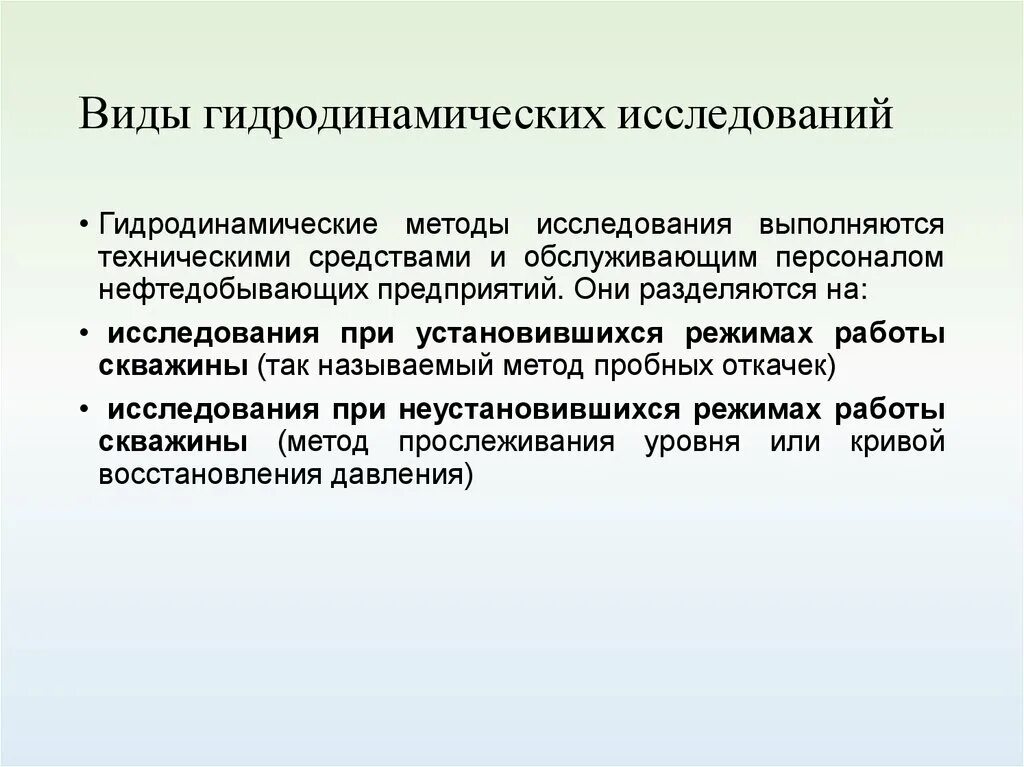 Виды гидродинамических исследований

• Гидродинамические методы исследования выполняются техническими средствами и обслуживающим персоналом нефтедобывающих предприятий. Они разделяются на:

• исследования при установившихся режимах работы скважины (так называемый метод пробных откачек)

• исследования при неустановившихся режимах работы скважины (метод прослеживания уровня или кривой восстановления давления)